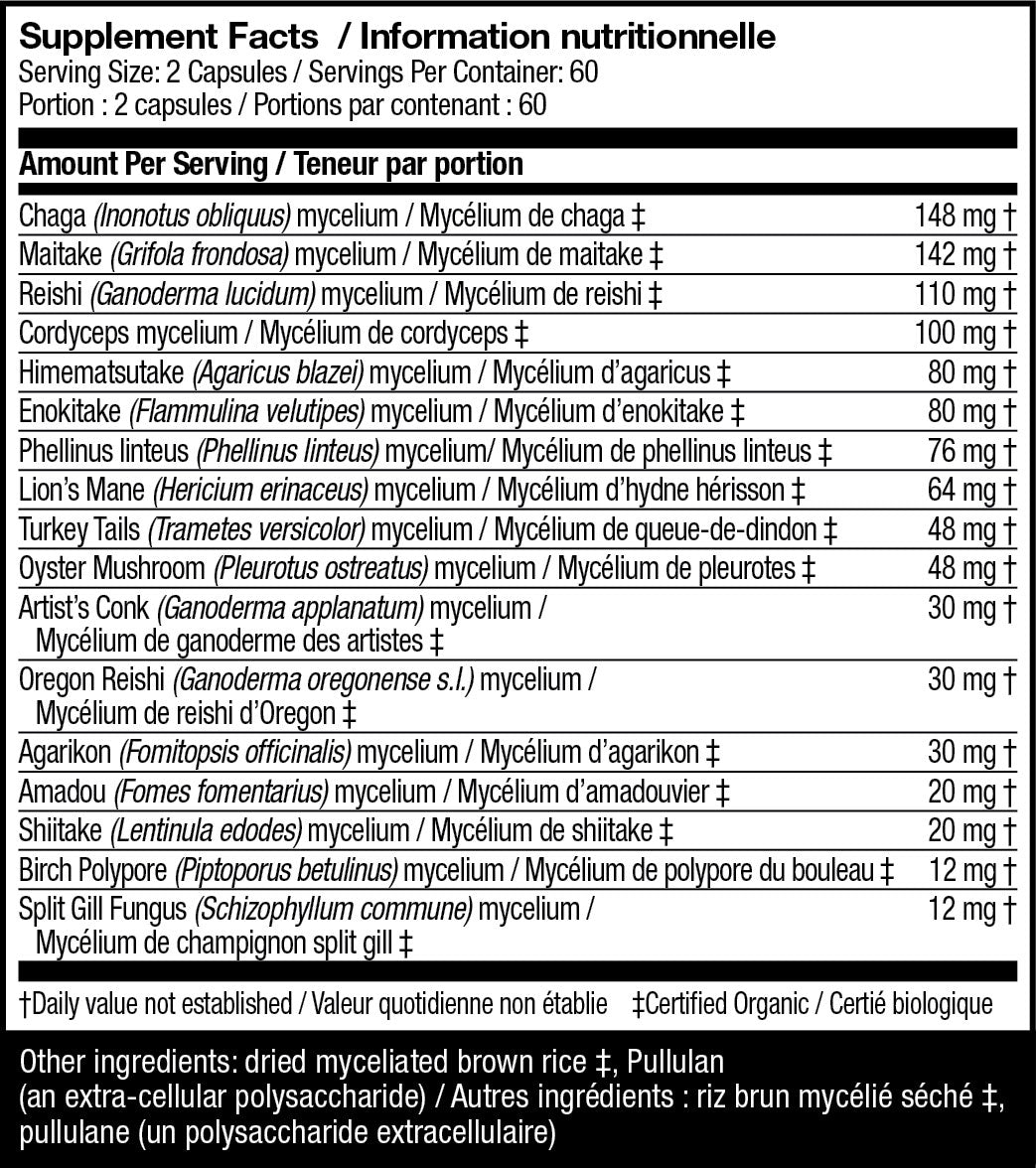 Supplement Facts / Information nutritionnelle
Serving Size: 2 Capsules / Servings Per Container: 60
Portion : 2 capsules / Portions par contenant : 60

| Amount Per Serving / Teneur par portion | |
|---|---|
| Chaga (Inonotus obliquus) mycelium / Mycélium de chaga ‡ | 148 mg † |
| Maitake (Grifola frondosa) mycelium / Mycélium de maitake ‡ | 142 mg † |
| Reishi (Ganoderma lucidum) mycelium / Mycélium de reishi ‡ | 110 mg † |
| Cordyceps mycelium / Mycélium de cordyceps ‡ | 100 mg † |
| Himematsutake (Agaricus blazei) mycelium / Mycélium d'agaricus ‡ | 80 mg † |
| Enokitake (Flammulina velutipes) mycelium / Mycélium d'enokitake ‡ | 80 mg † |
| Phellinus linteus (Phellinus linteus) mycelium/ Mycélium de phellinus linteus ‡ | 76 mg † |
| Lion's Mane (Hericium erinaceus) mycelium / Mycélium d'hydne hérisson ‡ | 64 mg † |
| Turkey Tails (Trametes versicolor) mycelium / Mycélium de queue-de-dindon ‡ | 48 mg † |
| Oyster Mushroom (Pleurotus ostreatus) mycelium / Mycélium de pleurotes ‡ | 48 mg † |
| Artist's Conk (Ganoderma applanatum) mycelium / Mycélium de ganoderme des artistes ‡ | 30 mg † |
| Oregon Reishi (Ganoderma oregonense s.l.) mycelium / Mycélium de reishi d'Oregon ‡ | 30 mg † |
| Agarikon (Fomitopsis officinalis) mycelium / Mycélium d'agarikon ‡ | 30 mg † |
| Amadou (Fomes fomentarius) mycelium / Mycélium d'amadouvier ‡ | 20 mg † |
| Shiitake (Lentinula edodes) mycelium / Mycélium de shiitake ‡ | 20 mg † |
| Birch Polypore (Piptoporus betulinus) mycelium / Mycélium de polypore du bouleau ‡ | 12 mg † |
| Split Gill Fungus (Schizophyllum commune) mycelium / Mycélium de champignon split gill ‡ | 12 mg † |

†Daily value not established / Valeur quotidienne non établie ‡Certified Organic / Certié biologique

Other ingredients: dried myceliated brown rice ‡, Pullulan (an extra-cellular polysaccharide) / Autres ingrédients : riz brun mycélié séché ‡, pullulane (un polysaccharide extracellulaire)